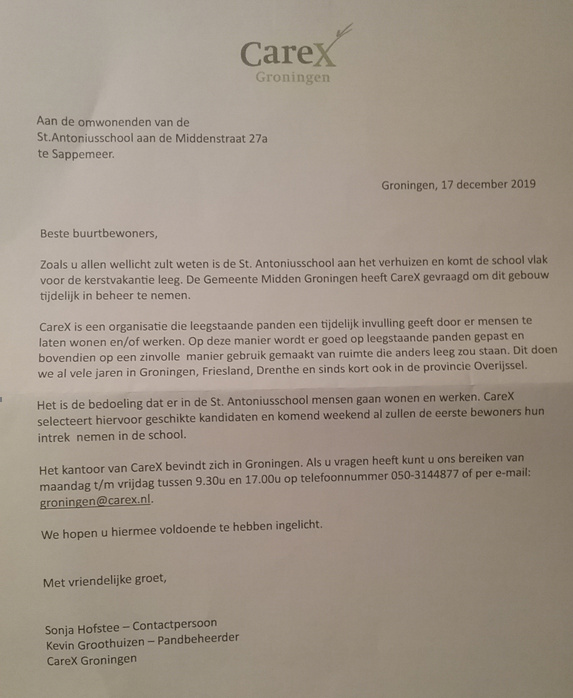 CareX
Groningen

Aan de omwonenden van de
St.Antoniusschool aan de Middenstraat 27a
te Sappemeer.

Groningen, 17 december 2019

Beste buurtbewoners,

Zoals u allen wellicht zult weten is de St. Antoniusschool aan het verhuizen en komt de school vlak voor de kerstvakantie leeg. De Gemeente Midden Groningen heeft CareX gevraagd om dit gebouw tijdelijk in beheer te nemen.

CareX is een organisatie die leegstaande panden een tijdelijk invulling geeft door er mensen te laten wonen en/of werken. Op deze manier wordt er goed op leegstaande panden gepast en bovendien op een zinvolle manier gebruik gemaakt van ruimte die anders leeg zou staan. Dit doen we al vele jaren in Groningen, Friesland, Drenthe en sinds kort ook in de provincie Overijssel.

Het is de bedoeling dat er in de St. Antoniusschool mensen gaan wonen en werken. CareX selecteert hiervoor geschikte kandidaten en komend weekend al zullen de eerste bewoners hun intrek nemen in de school.

Het kantoor van CareX bevindt zich in Groningen. Als u vragen heeft kunt u ons bereiken van maandag t/m vrijdag tussen 9.30u en 17.00u op telefoonnummer 050-3144877 of per e-mail: groningen@carex.nl.

We hopen u hiermee voldoende te hebben ingelicht.

Met vriendelijke groet,

Sonja Hofstee – Contactpersoon
Kevin Groothuizen – Pandbeheerder
CareX Groningen